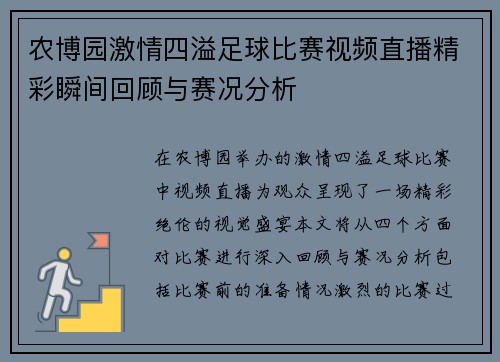 农博园激情四溢足球比赛视频直播精彩瞬间回顾与赛况分析

在农博园举办的激情四溢足球比赛中视频直播为观众呈现了一场精彩绝伦的视觉盛宴本文将从四个方面对比赛进行深入回顾与赛况分析包括比赛前的准备情况激烈的比赛过